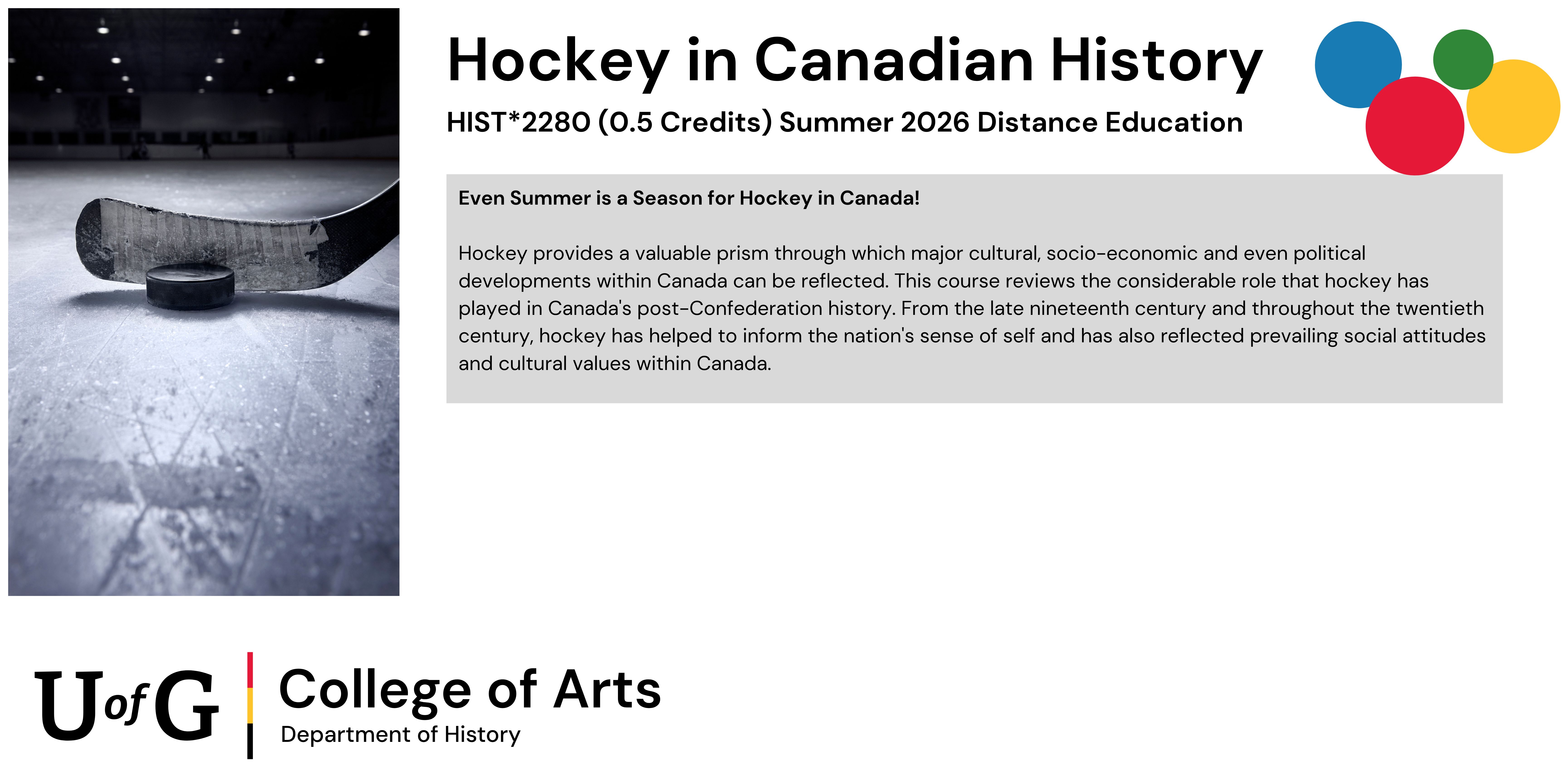 Hockey in Canadian History

HIST*2280 (0.5 Credits) Summer 2026 Distance Education

Even Summer is a Season for Hockey in Canada!

Hockey provides a valuable prism through which major cultural, socio-economic and even political developments within Canada can be reflected. This course reviews the considerable role that hockey has played in Canada's post-Confederation history. From the late nineteenth century and throughout the twentieth century, hockey has helped to inform the nation's sense of self and has also reflected prevailing social attitudes and cultural values within Canada.

UofG

College of Arts

Department of History